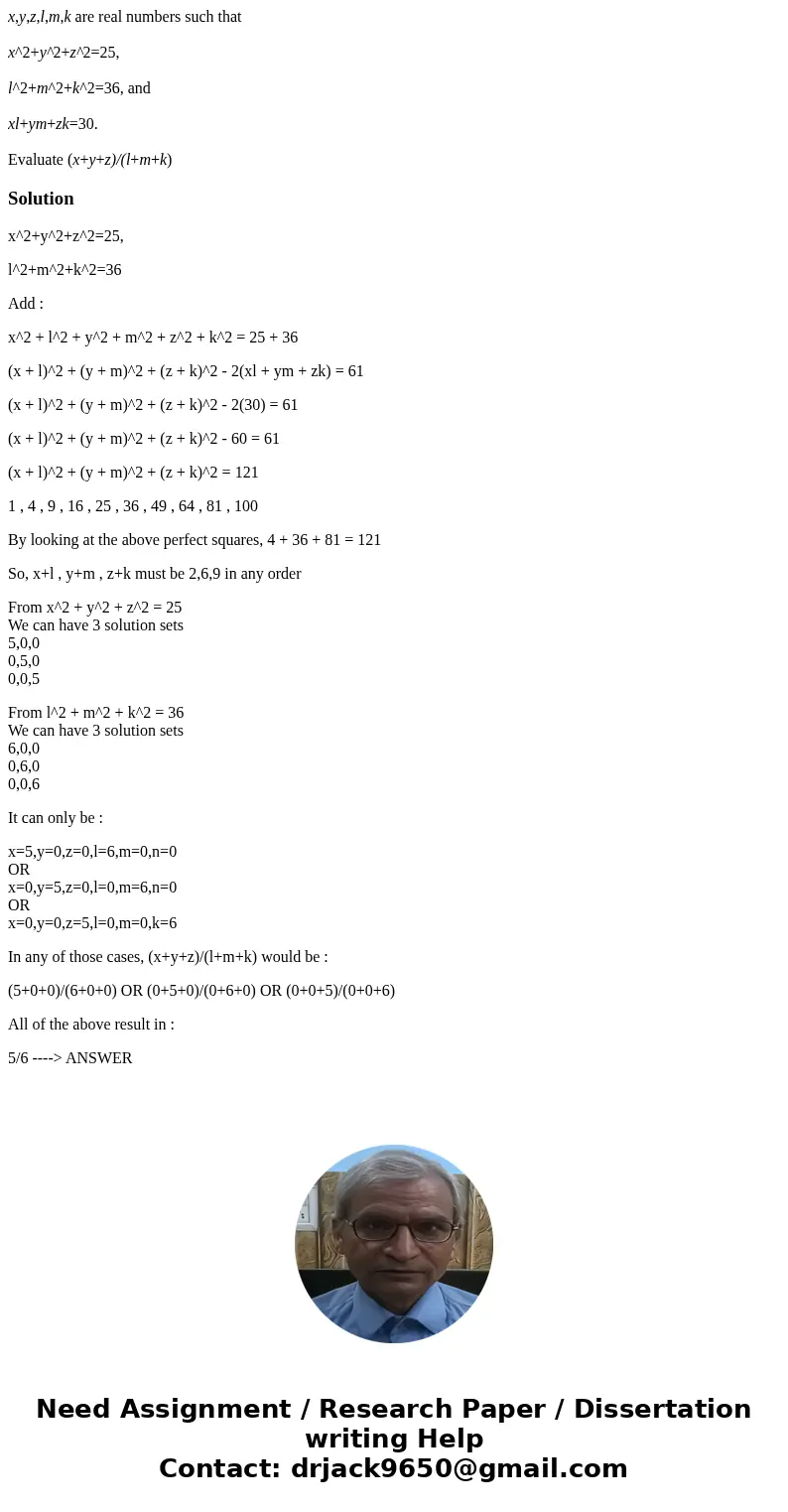 x,y,z,l,m,k are real numbers such that

x^2+y^2+z^2=25,

l^2+m^2+k^2=36, and

xl+ym+zk=30.

Evaluate (x+y+z)/(l+m+k)

Solution

x^2+y^2+z^2=25,

l^2+m^2+k^2=36

Add :

x^2 + l^2 + y^2 + m^2 + z^2 + k^2 = 25 + 36

(x + l)^2 + (y + m)^2 + (z + k)^2 - 2(xl + ym + zk) = 61

(x + l)^2 + (y + m)^2 + (z + k)^2 - 2(30) = 61

(x + l)^2 + (y + m)^2 + (z + k)^2 - 60 = 61

(x + l)^2 + (y + m)^2 + (z + k)^2 = 121

1 , 4 , 9 , 16 , 25 , 36 , 49 , 64 , 81 , 100

By looking at the above perfect squares, 4 + 36 + 81 = 121

So, x+l , y+m , z+k must be 2,6,9 in any order

From x^2 + y^2 + z^2 = 25
We can have 3 solution sets
5,0,0
0,5,0
0,0,5

From l^2 + m^2 + k^2 = 36
We can have 3 solution sets
6,0,0
0,6,0
0,0,6

It can only be :

x=5,y=0,z=0,l=6,m=0,n=0
OR
x=0,y=5,z=0,l=0,m=6,n=0
OR
x=0,y=0,z=5,l=0,m=0,k=6

In any of those cases, (x+y+z)/(l+m+k) would be :

(5+0+0)/(6+0+0) OR (0+5+0)/(0+6+0) OR (0+0+5)/(0+0+6)

All of the above result in :

5/6 ----> ANSWER

Need Assignment / Research Paper / Dissertation writing Help
Contact: drjack9650@gmail.com